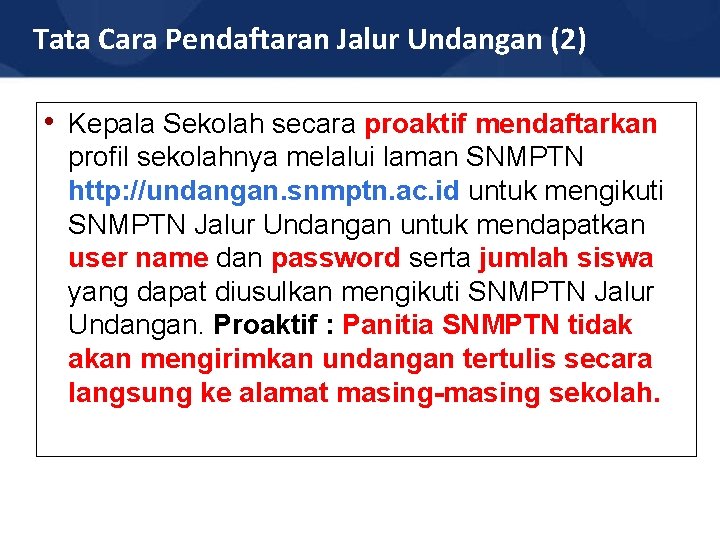 Tata Cara Pendaftaran Jalur Undangan (2)

• Kepala Sekolah secara proaktif mendaftarkan profil sekolahnya melalui laman SNMPTN http://undangan.snmptn.ac.id untuk mengikuti SNMPTN Jalur Undangan untuk mendapatkan user name dan password serta jumlah siswa yang dapat diusulkan mengikuti SNMPTN Jalur Undangan. Proaktif : Panitia SNMPTN tidak akan mengirimkan undangan tertulis secara langsung ke alamat masing-masing sekolah.